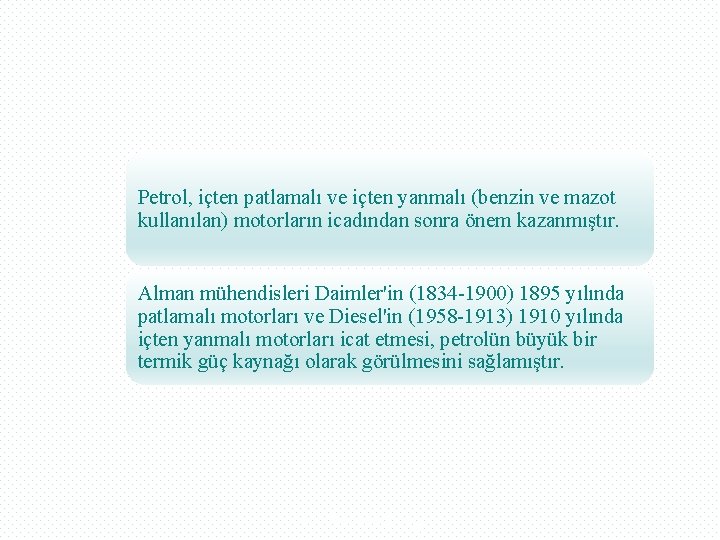 Petrol, içten patlamalı ve içten yanmalı (benzin ve mazot kullanılan) motorların icadından sonra önem kazanmıştır.

Alman mühendisleri Daimler'in (1834-1900) 1895 yılında patlamalı motorları ve Diesel'in (1958-1913) 1910 yılında içten yanmalı motorları icat etmesi, petrolün büyük bir termik güç kaynağı olarak görülmesini sağlamıştır.